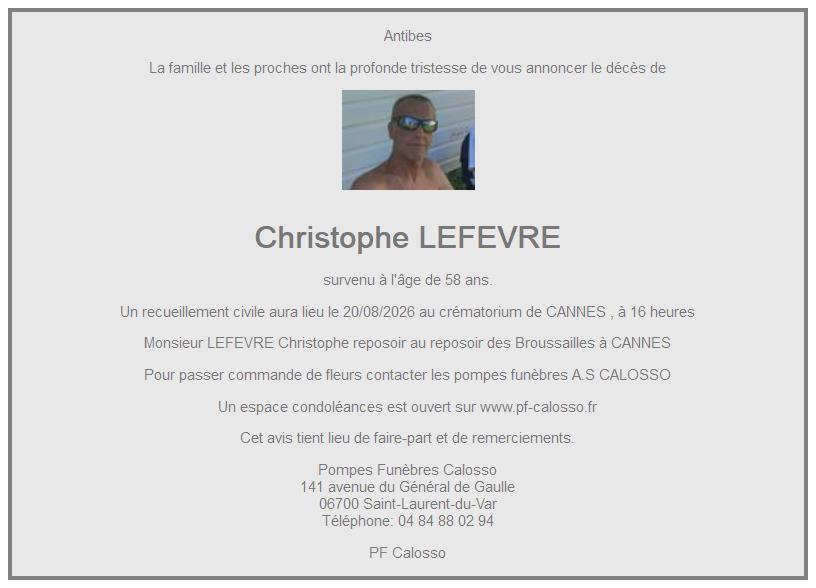 Antibes

La famille et les proches ont la profonde tristesse de vous annoncer le décès de

Christophe LEFEVRE

survenu à l'âge de 58 ans.

Un recueillement civile aura lieu le 20/08/2026 au crématorium de CANNES , à 16 heures

Monsieur LEFEVRE Christophe reposoir au reposoir des Broussailles à CANNES

Pour passer commande de fleurs contacter les pompes funèbres A.S CALOSSO

Un espace condoléances est ouvert sur www.pf-calosso.fr

Cet avis tient lieu de faire-part et de remerciements.

Pompes Funèbres Calosso
141 avenue du Général de Gaulle
06700 Saint-Laurent-du-Var
Téléphone: 04 84 88 02 94

PF Calosso